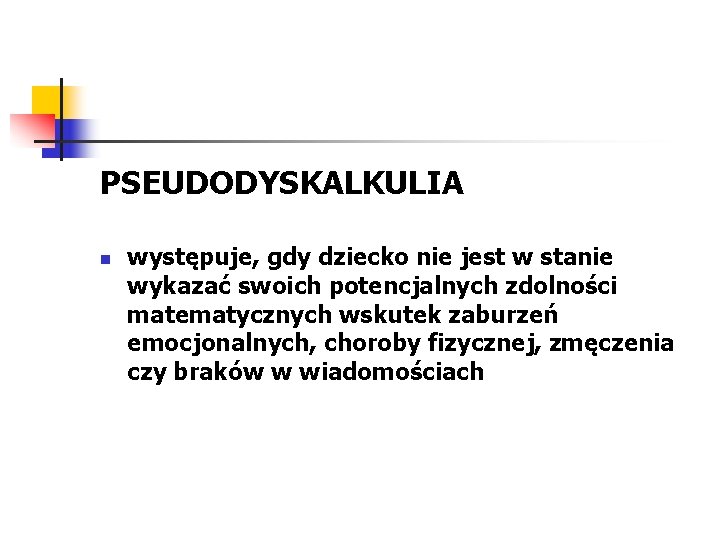 PSEUDODYSKALKULIA

występuje, gdy dziecko nie jest w stanie wykazać swoich potencjalnych zdolności matematycznych wskutek zaburzeń emocjonalnych, choroby fizycznej, zmęczenia czy braków w wiadomościach